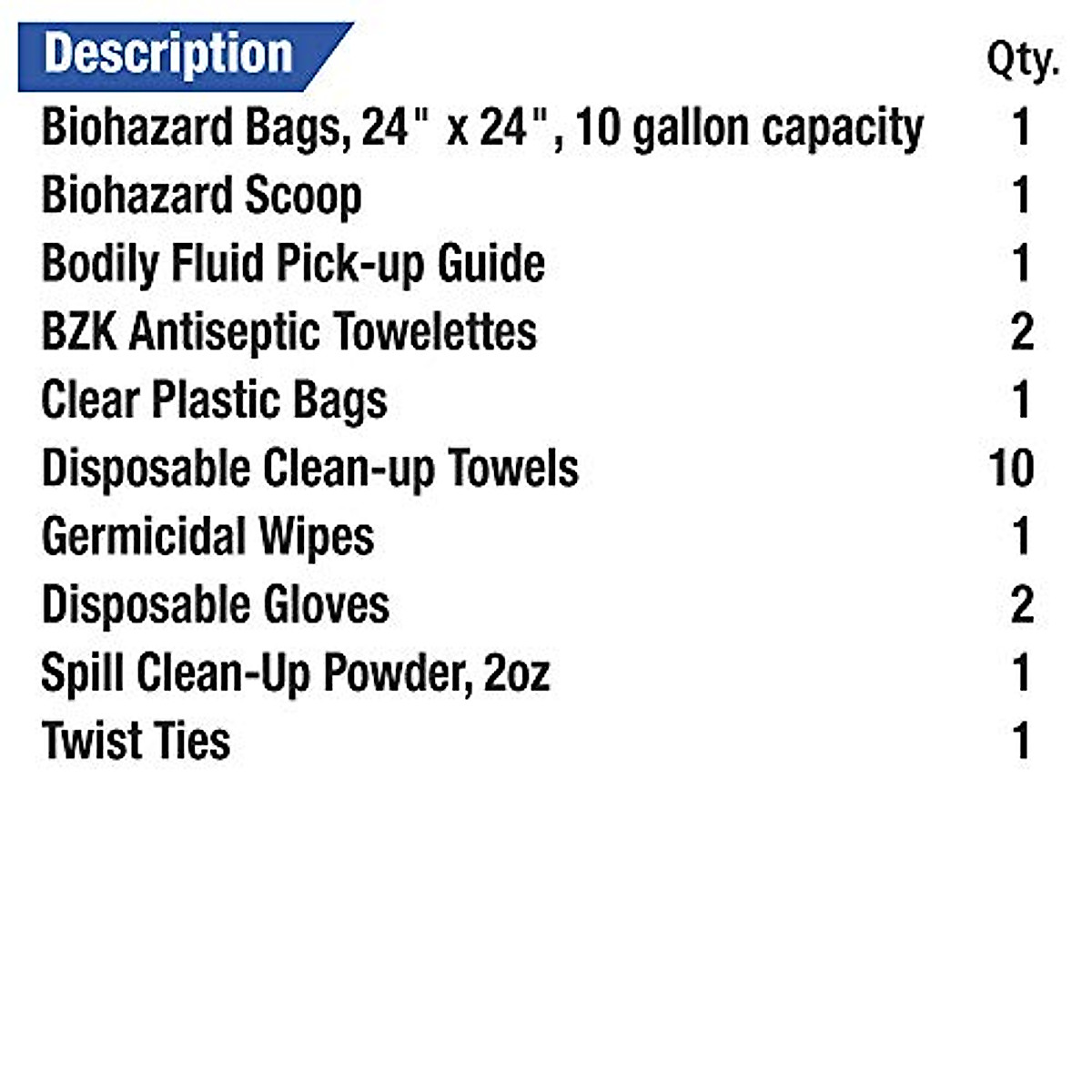 | Description | Qty. |
|---|---|
| Biohazard Bags, 24" x 24", 10 gallon capacity | 1 |
| Biohazard Scoop | 1 |
| Bodily Fluid Pick-up Guide | 1 |
| BZK Antiseptic Towelettes | 2 |
| Clear Plastic Bags | 1 |
| Disposable Clean-up Towels | 10 |
| Germicidal Wipes | 1 |
| Disposable Gloves | 2 |
| Spill Clean-Up Powder, 2oz | 1 |
| Twist Ties | 1 |